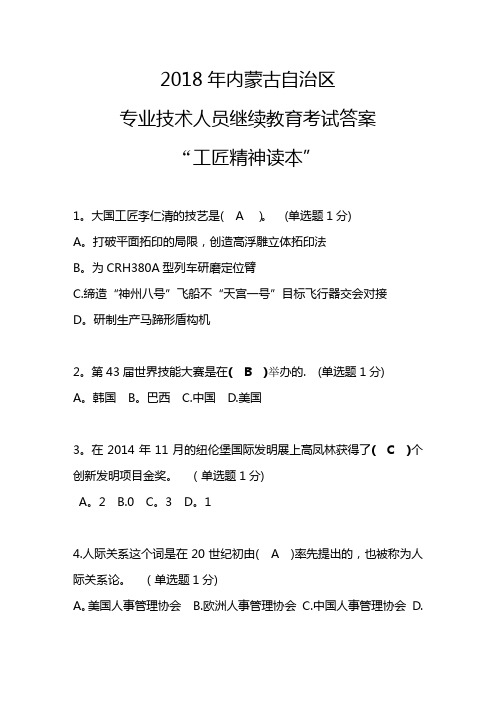 2018 年内蒙古自治区
专业技术人员继续教育考试答案
“工匠精神读本”

1。大国工匠李仁清的技艺是( A )。 (单选题 1 分)
A。打破平面拓印的局限，创造高浮雕立体拓印法
B。为 CRH380A 型列车研磨定位臂
C.缔造“神州八号”飞船不“天宫一号”目标飞行器交会对接
D。研制生产马蹄形盾构机

2。第 43 届世界技能大赛是在( B )举办的. (单选题 1 分)
A。韩国 B。巴西 C.中国 D.美国

3。在 2014 年 11 月的纽伦堡国际发明展上高凤林获得了( C )个创新发明项目金奖。 (单选题 1 分)
A。2 B.0 C。3 D。1

4.人际关系这个词是在 20 世纪初由( A )率先提出的，也被称为人际关系论。 (单选题 1 分)
A.美国人事管理协会 B.欧洲人事管理协会 C.中国人事管理协会 D.